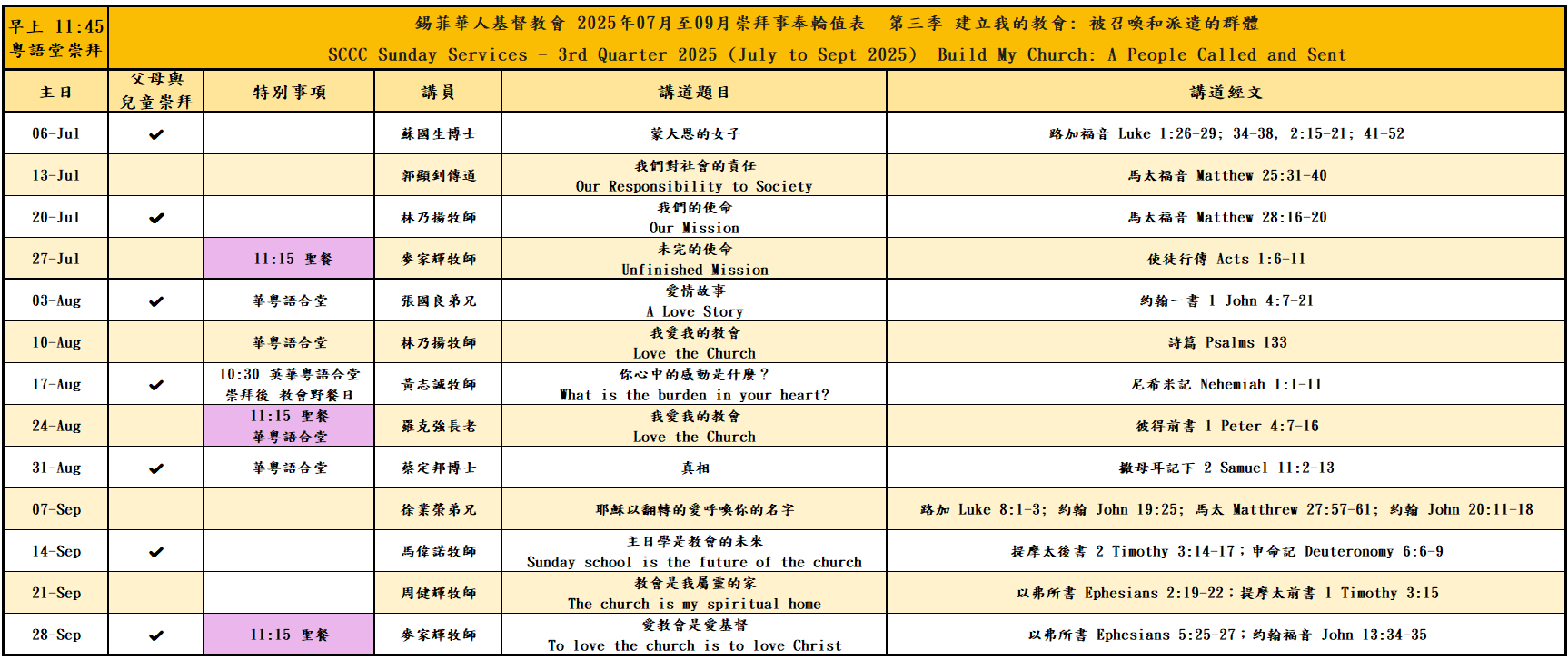 早上 11:45
粵語堂崇拜

錫菲華人基督教會 2025年07月至09月崇拜事奉輪值表 第三季 建立我的教會: 被召喚和派遣的群體
SCCC Sunday Services - 3rd Quarter 2025 (July to Sept 2025) Build My Church: A People Called and Sent

| 主日 | 父母與兒童崇拜 | 特別事項 | 講員 | 講道題目 | 講道經文 |
|---|---|---|---|---|---|
| 06-Jul | ✔ | | 蘇國生博士 | 蒙大恩的女子 | 路加福音 Luke 1:26-29; 34-38, 2:15-21; 41-52 |
| 13-Jul | | | 郭顯釗傳道 | 我們對社會的責任 Our Responsibility to Society | 馬太福音 Matthew 25:31-40 |
| 20-Jul | ✔ | | 林乃揚牧師 | 我們的使命 Our Mission | 馬太福音 Matthew 28:16-20 |
| 27-Jul | | 11:15 聖餐 | 麥家輝牧師 | 未完的使命 Unfinished Mission | 使徒行傳 Acts 1:6-11 |
| 03-Aug | ✔ | 華粵語合堂 | 張國良弟兄 | 愛情故事 A Love Story | 約翰一書 1 John 4:7-21 |
| 10-Aug | | 華粵語合堂 | 林乃揚牧師 | 我愛我的教會 Love the Church | 詩篇 Psalms 133 |
| 17-Aug | ✔ | 10:30 英華粵語合堂 崇拜後 教會野餐日 | 黃志誠牧師 | 你心中的感動是什麼？ What is the burden in your heart? | 尼希米記 Nehemiah 1:1-11 |
| 24-Aug | | 11:15 聖餐 華粵語合堂 | 羅克強長老 | 我愛我的教會 Love the Church | 彼得前書 1 Peter 4:7-16 |
| 31-Aug | ✔ | 華粵語合堂 | 蔡定邦博士 | 真相 | 撒母耳記下 2 Samuel 11:2-13 |
| 07-Sep | | | 徐業榮弟兄 | 耶穌以翻轉的愛呼喚你的名字 | 路加 Luke 8:1-3; 約翰 John 19:25; 馬太 Matthrew 27:57-61; 約翰 John 20:11-18 |
| 14-Sep | ✔ | | 馬偉諾牧師 | 主日學是教會的未來 Sunday school is the future of the church | 提摩太後書 2 Timothy 3:14-17；申命記 Deuteronomy 6:6-9 |
| 21-Sep | | | 周健輝牧師 | 教會是我屬靈的家 The church is my spiritual home | 以弗所書 Ephesians 2:19-22；提摩太前書 1 Timothy 3:15 |
| 28-Sep | ✔ | 11:15 聖餐 | 麥家輝牧師 | 愛教會是愛基督 To love the church is to love Christ | 以弗所書 Ephesians 5:25-27；約翰福音 John 13:34-35 |